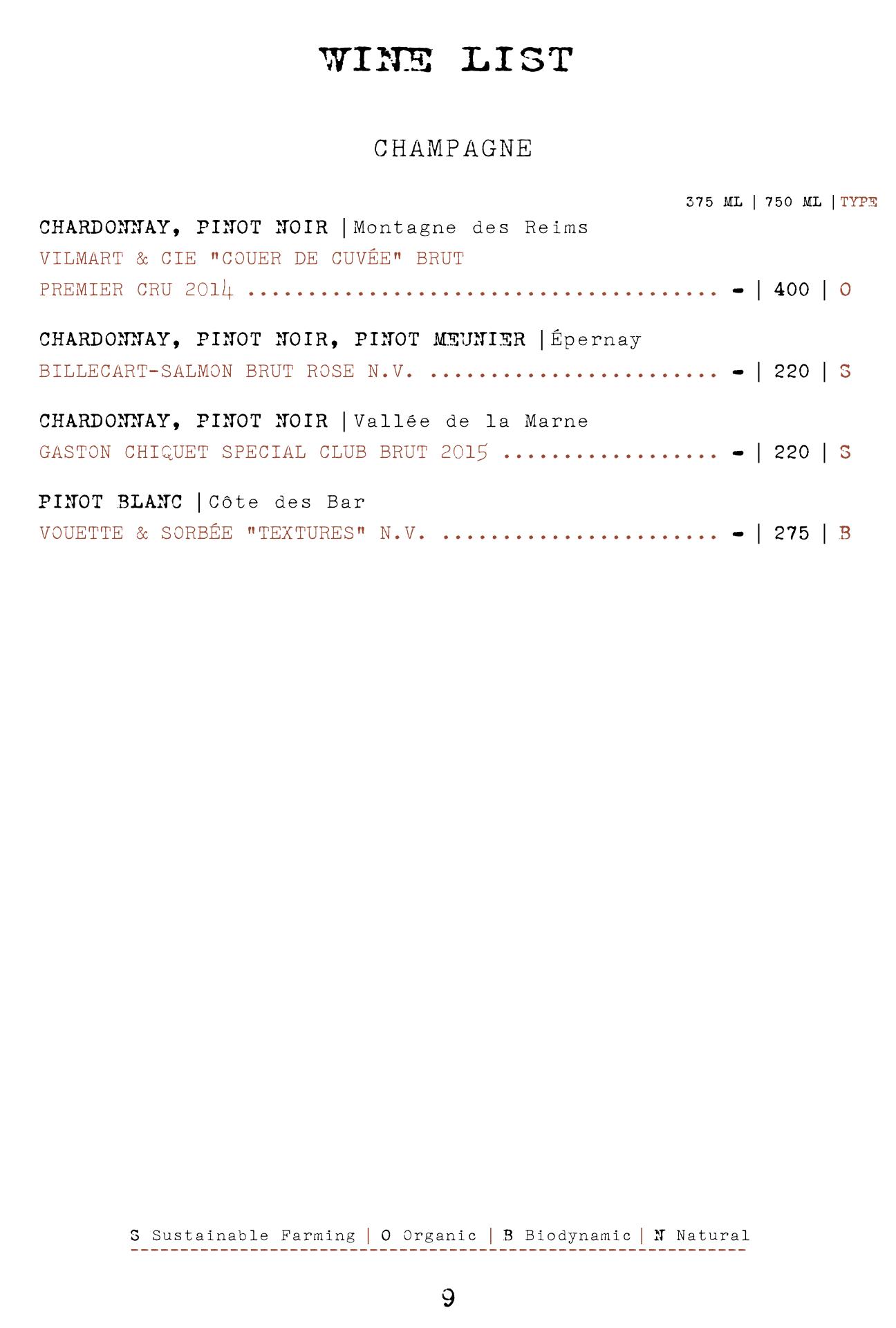 WINE LIST

CHAMPAGNE

375 ML | 750 ML | TYPE

CHARDONNAY, PINOT NOIR | Montagne des Reims
VILMART & CIE "COUER DE CUVÉE" BRUT
PREMIER CRU 2014 ........................................ - | 400 | O

CHARDONNAY, PINOT NOIR, PINOT MEUNIER | Épernay
BILLECART-SALMON BRUT ROSE N.V. ........................ - | 220 | S

CHARDONNAY, PINOT NOIR | Vallée de la Marne
GASTON CHIQUET SPECIAL CLUB BRUT 2015 .................. - | 220 | S

PINOT BLANC | Côte des Bar
VOUETTE & SORBÉE "TEXTURES" N.V. ....................... - | 275 | B

S Sustainable Farming | O Organic | B Biodynamic | N Natural

9